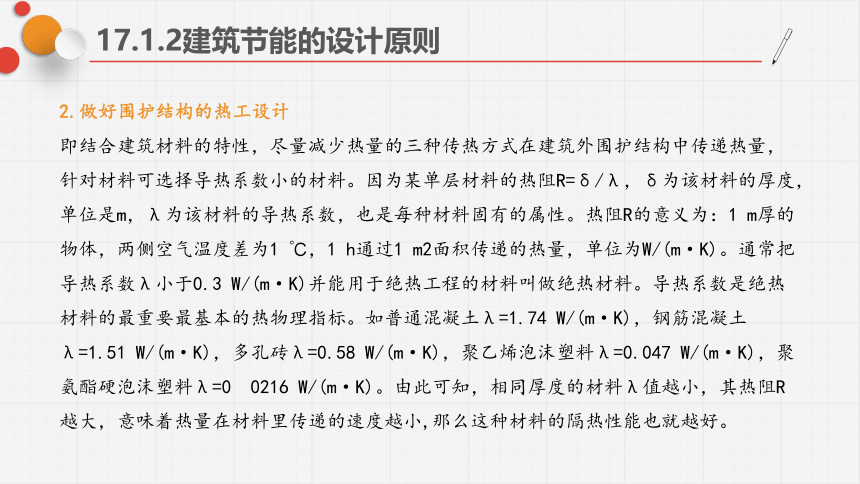 17.1.2建筑节能的设计原则

2.做好围护结构的热工设计

即结合建筑材料的特性，尽量减少热量的三种传热方式在建筑外围护结构中传递热量，针对材料可选择导热系数小的材料。因为某单层材料的热阻R=δ/λ，δ为该材料的厚度，单位是m，λ为该材料的导热系数，也是每种材料固有的属性。热阻R的意义为：1 m厚的物体，两侧空气温度差为1 ℃，1 h通过1 m2面积传递的热量，单位为W/(m·K)。通常把导热系数λ小于0.3 W/(m·K)并能用于绝热工程的材料叫做绝热材料。导热系数是绝热材料的最重要最基本的热物理指标。如普通混凝土λ=1.74 W/(m·K)，钢筋混凝土λ=1.51 W/(m·K)，多孔砖λ=0.58 W/(m·K)，聚乙烯泡沫塑料λ=0.047 W/(m·K)，聚氨酯硬泡沫塑料λ=0 0216 W/(m·K)。由此可知，相同厚度的材料λ值越小，其热阻R越大，意味着热量在材料里传递的速度越小,那么这种材料的隔热性能也就越好。